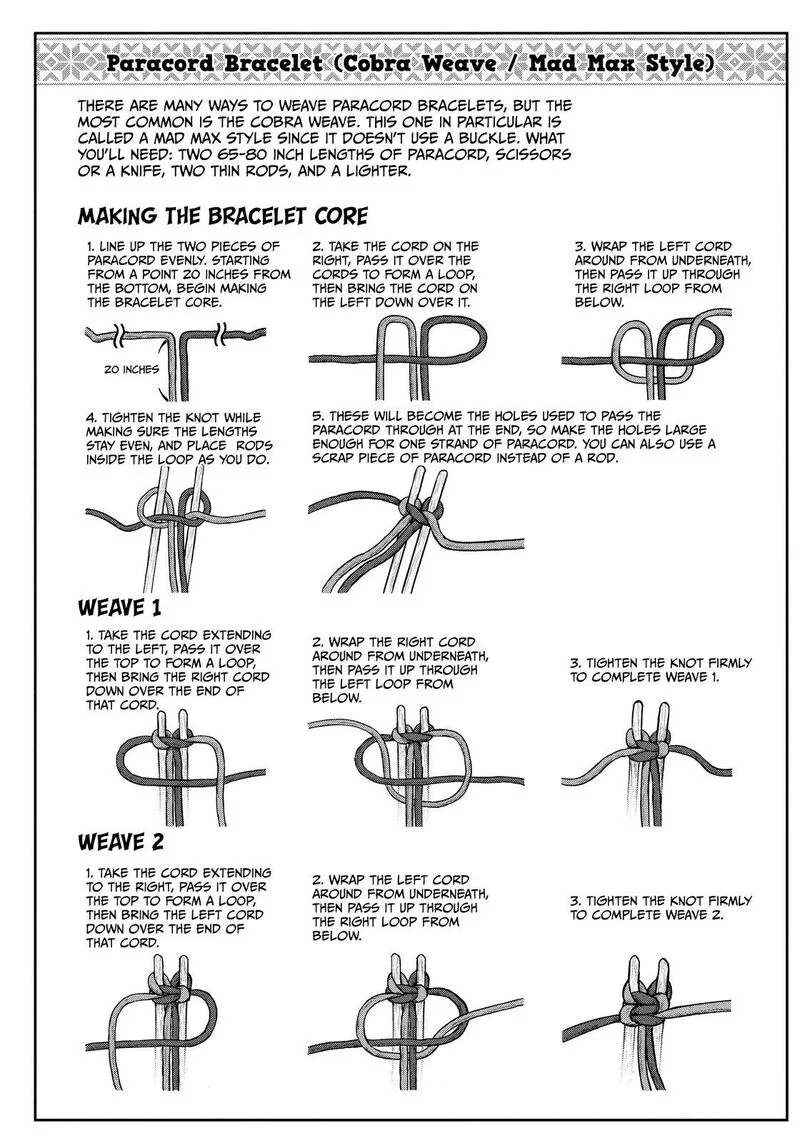 Paracord Bracelet (Cobra Weave / Mad Max Style)

THERE ARE MANY WAYS TO WEAVE PARACORD BRACELETS, BUT THE MOST COMMON IS THE COBRA WEAVE. THIS ONE IN PARTICULAR IS CALLED A MAD MAX STYLE SINCE IT DOESN'T USE A BUCKLE. WHAT YOU'LL NEED: TWO 65-80 INCH LENGTHS OF PARACORD, SCISSORS OR A KNIFE, TWO THIN RODS, AND A LIGHTER.

MAKING THE BRACELET CORE

1. LINE UP THE TWO PIECES OF PARACORD EVENLY. STARTING FROM A POINT 20 INCHES FROM THE BOTTOM, BEGIN MAKING THE BRACELET CORE.

20 INCHES

2. TAKE THE CORD ON THE RIGHT, PASS IT OVER THE CORDS TO FORM A LOOP, THEN BRING THE CORD ON THE LEFT DOWN OVER IT.

3. WRAP THE LEFT CORD AROUND FROM UNDERNEATH, THEN PASS IT UP THROUGH THE RIGHT LOOP FROM BELOW.

4. TIGHTEN THE KNOT WHILE MAKING SURE THE LENGTHS STAY EVEN, AND PLACE RODS INSIDE THE LOOP AS YOU DO.

5. THESE WILL BECOME THE HOLES USED TO PASS THE PARACORD THROUGH AT THE END, SO MAKE THE HOLES LARGE ENOUGH FOR ONE STRAND OF PARACORD. YOU CAN ALSO USE A SCRAP PIECE OF PARACORD INSTEAD OF A ROD.

WEAVE 1

1. TAKE THE CORD EXTENDING TO THE LEFT, PASS IT OVER THE TOP TO FORM A LOOP, THEN BRING THE RIGHT CORD DOWN OVER THE END OF THAT CORD.

2. WRAP THE RIGHT CORD AROUND FROM UNDERNEATH, THEN PASS IT UP THROUGH THE LEFT LOOP FROM BELOW.

3. TIGHTEN THE KNOT FIRMLY TO COMPLETE WEAVE 1.

WEAVE 2

1. TAKE THE CORD EXTENDING TO THE RIGHT, PASS IT OVER THE TOP TO FORM A LOOP, THEN BRING THE LEFT CORD DOWN OVER THE END OF THAT CORD.

2. WRAP THE LEFT CORD AROUND FROM UNDERNEATH, THEN PASS IT UP THROUGH THE RIGHT LOOP FROM BELOW.

3. TIGHTEN THE KNOT FIRMLY TO COMPLETE WEAVE 2.